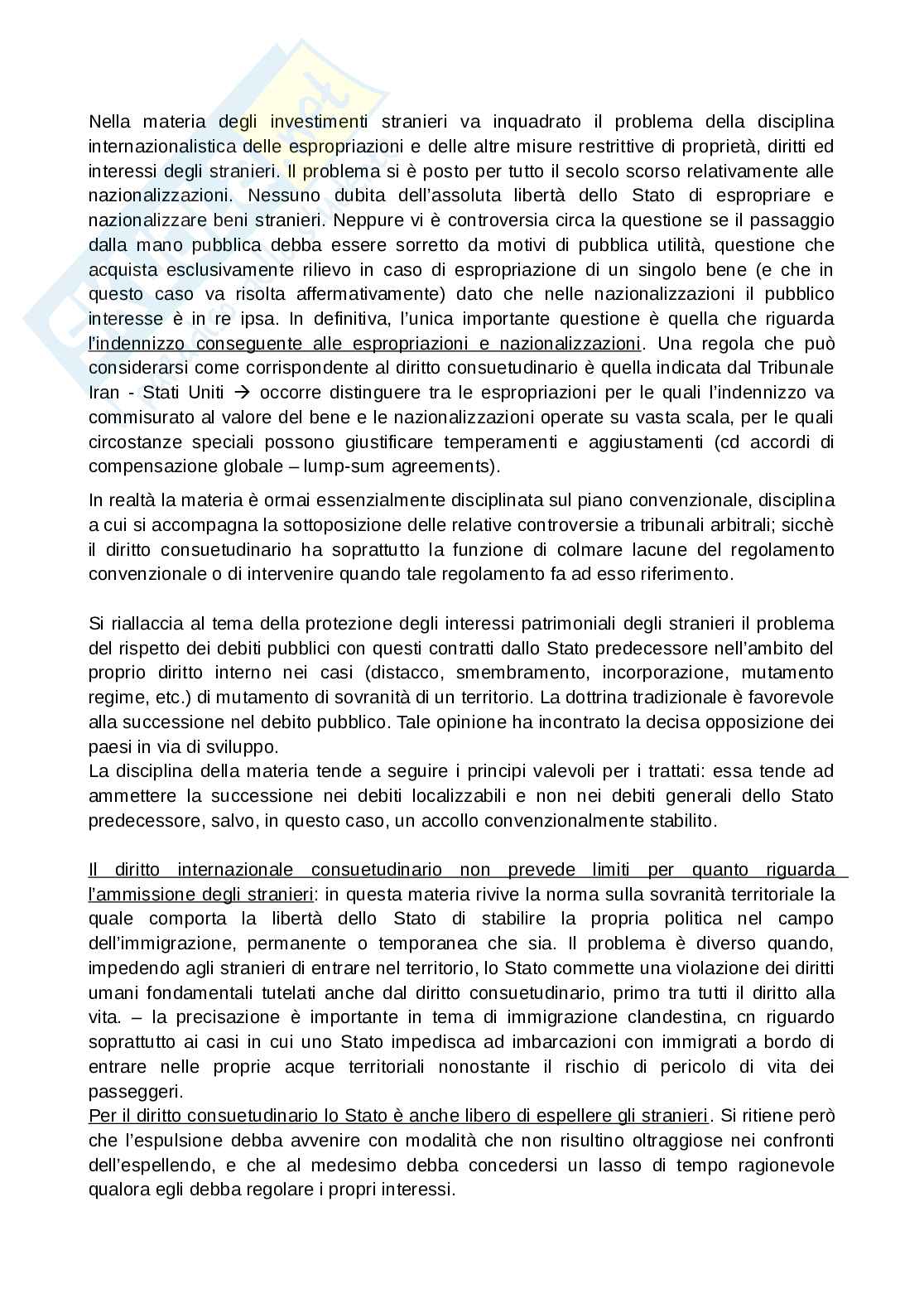 Nella materia degli investimenti stranieri va inquadrato il problema della disciplina internazionalistica delle espropriazioni e delle altre misure restrittive di proprietà, diritti ed interessi degli stranieri. Il problema si è posto per tutto il secolo scorso relativamente alle nazionalizzazioni. Nessuno dubita dell'assoluta libertà dello Stato di espropriare e nazionalizzare beni stranieri. Neppure vi è controversia circa la questione se il passaggio dalla mano pubblica debba essere sorretto da motivi di pubblica utilità, questione che acquista esclusivamente rilievo in caso di espropriazione di un singolo bene (e che in questo caso va risolta affermativamente) dato che nelle nazionalizzazioni il pubblico interesse è in re ipsa. In definitiva, l'unica importante questione è quella che riguarda l'indennizzo conseguente alle espropriazioni e nazionalizzazioni. Una regola che può considerarsi come corrispondente al diritto consuetudinario è quella indicata dal Tribunale Iran - Stati Uniti → occorre distinguere tra le espropriazioni per le quali l'indennizzo va commisurato al valore del bene e le nazionalizzazioni operate su vasta scala, per le quali circostanze speciali possono giustificare temperamenti e aggiustamenti (cd accordi di compensazione globale – lump-sum agreements).

In realtà la materia è ormai essenzialmente disciplinata sul piano convenzionale, disciplina a cui si accompagna la sottoposizione delle relative controversie a tribunali arbitrali; sicchè il diritto consuetudinario ha soprattutto la funzione di colmare lacune del regolamento convenzionale o di intervenire quando tale regolamento fa ad esso riferimento.

Si riallaccia al tema della protezione degli interessi patrimoniali degli stranieri il problema del rispetto dei debiti pubblici con questi contratti dallo Stato predecessore nell'ambito del proprio diritto interno nei casi (distacco, smembramento, incorporazione, mutamento regime, etc.) di mutamento di sovranità di un territorio. La dottrina tradizionale è favorevole alla successione nel debito pubblico. Tale opinione ha incontrato la decisa opposizione dei paesi in via di sviluppo.
La disciplina della materia tende a seguire i principi valevoli per i trattati: essa tende ad ammettere la successione nei debiti localizzabili e non nei debiti generali dello Stato predecessore, salvo, in questo caso, un accollo convenzionalmente stabilito.

Il diritto internazionale consuetudinario non prevede limiti per quanto riguarda l'ammissione degli stranieri: in questa materia rivive la norma sulla sovranità territoriale la quale comporta la libertà dello Stato di stabilire la propria politica nel campo dell'immigrazione, permanente o temporanea che sia. Il problema è diverso quando, impedendo agli stranieri di entrare nel territorio, lo Stato commette una violazione dei diritti umani fondamentali tutelati anche dal diritto consuetudinario, primo tra tutti il diritto alla vita. – la precisazione è importante in tema di immigrazione clandestina, cn riguardo soprattutto ai casi in cui uno Stato impedisca ad imbarcazioni con immigrati a bordo di entrare nelle proprie acque territoriali nonostante il rischio di pericolo di vita dei passeggeri.
Per il diritto consuetudinario lo Stato è anche libero di espellere gli stranieri. Si ritiene però che l'espulsione debba avvenire con modalità che non risultino oltraggiose nei confronti dell'espellendo, e che al medesimo debba concedersi un lasso di tempo ragionevole qualora egli debba regolare i propri interessi.